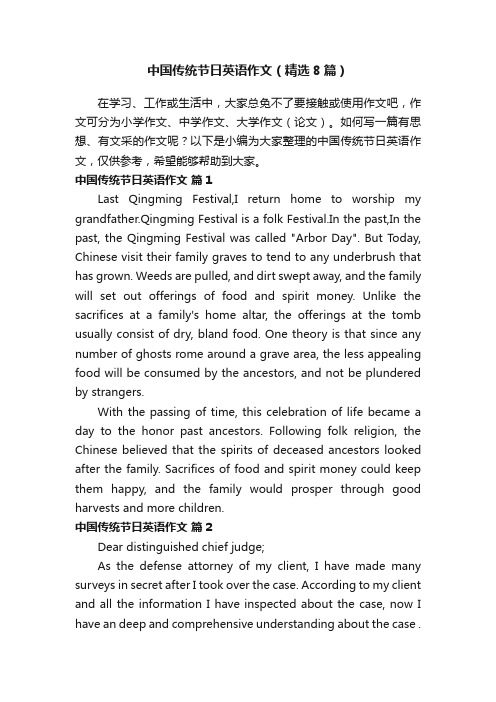 中国传统节日英语作文（精选8篇）

在学习、工作或生活中，大家总免不了要接触或使用作文吧，作文可分为小学作文、中学作文、大学作文（论文）。如何写一篇有思想、有文采的作文呢？以下是小编为大家整理的中国传统节日英语作文，仅供参考，希望能够帮助到大家。

中国传统节日英语作文 篇1

Last Qingming Festival,I return home to worship my grandfather.Qingming Festival is a folk Festival.In the past,In the past, the Qingming Festival was called "Arbor Day". But Today, Chinese visit their family graves to tend to any underbrush that has grown. Weeds are pulled, and dirt swept away, and the family will set out offerings of food and spirit money. Unlike the sacrifices at a family's home altar, the offerings at the tomb usually consist of dry, bland food. One theory is that since any number of ghosts rome around a grave area, the less appealing food will be consumed by the ancestors, and not be plundered by strangers.

With the passing of time, this celebration of life became a day to the honor past ancestors. Following folk religion, the Chinese believed that the spirits of deceased ancestors looked after the family. Sacrifices of food and spirit money could keep them happy, and the family would prosper through good harvests and more children.

中国传统节日英语作文 篇2

Dear distinguished chief judge;

As the defense attorney of my client, I have made many surveys in secret after I took over the case. According to my client and all the information I have inspected about the case, now I have an deep and comprehensive understanding about the case .